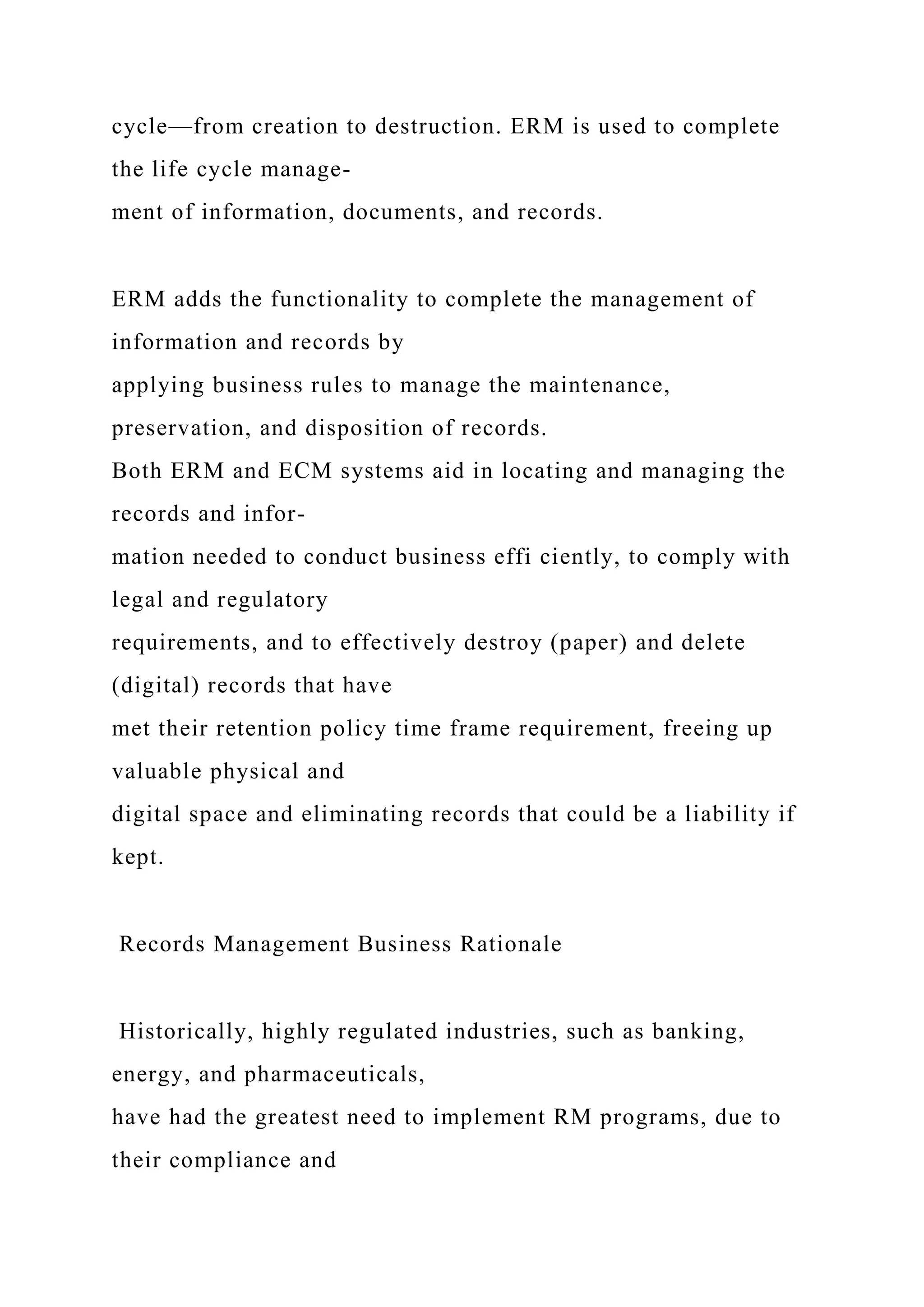 cycle—from creation to destruction. ERM is used to complete the life cycle management of information, documents, and records.

ERM adds the functionality to complete the management of information and records by applying business rules to manage the maintenance, preservation, and disposition of records.
Both ERM and ECM systems aid in locating and managing the records and information needed to conduct business effi ciently, to comply with legal and regulatory requirements, and to effectively destroy (paper) and delete (digital) records that have met their retention policy time frame requirement, freeing up valuable physical and digital space and eliminating records that could be a liability if kept.

Records Management Business Rationale

Historically, highly regulated industries, such as banking, energy, and pharmaceuticals, have had the greatest need to implement RM programs, due to their compliance and